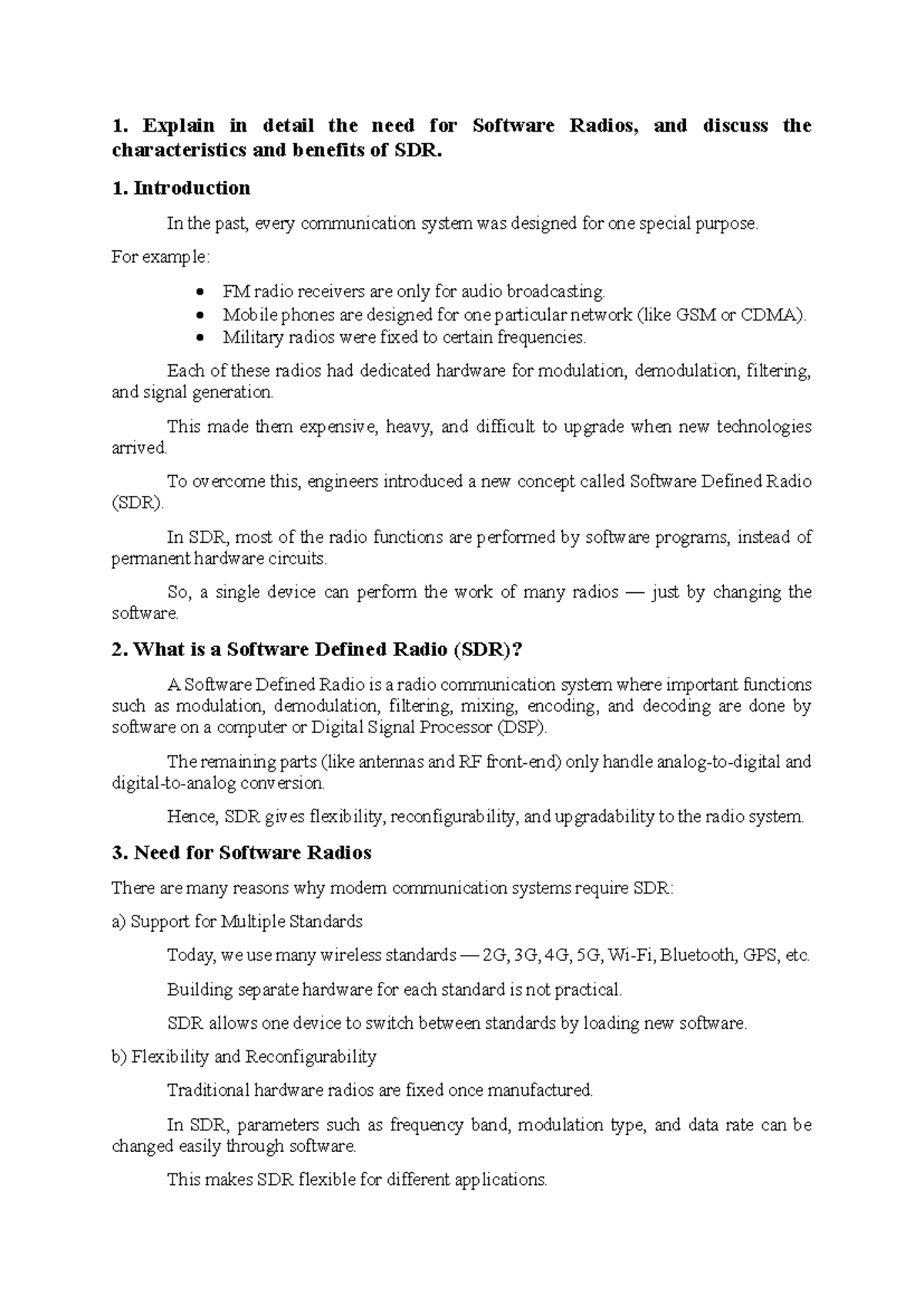 1. Explain in detail the need for Software Radios, and discuss the characteristics and benefits of SDR.

1. Introduction

In the past, every communication system was designed for one special purpose.

For example:

• FM radio receivers are only for audio broadcasting.
• Mobile phones are designed for one particular network (like GSM or CDMA).
• Military radios were fixed to certain frequencies.

Each of these radios had dedicated hardware for modulation, demodulation, filtering, and signal generation.

This made them expensive, heavy, and difficult to upgrade when new technologies arrived.

To overcome this, engineers introduced a new concept called Software Defined Radio (SDR).

In SDR, most of the radio functions are performed by software programs, instead of permanent hardware circuits.

So, a single device can perform the work of many radios — just by changing the software.

2. What is a Software Defined Radio (SDR)?

A Software Defined Radio is a radio communication system where important functions such as modulation, demodulation, filtering, mixing, encoding, and decoding are done by software on a computer or Digital Signal Processor (DSP).

The remaining parts (like antennas and RF front-end) only handle analog-to-digital and digital-to-analog conversion.

Hence, SDR gives flexibility, reconfigurability, and upgradability to the radio system.

3. Need for Software Radios

There are many reasons why modern communication systems require SDR:

a) Support for Multiple Standards

Today, we use many wireless standards — 2G, 3G, 4G, 5G, Wi-Fi, Bluetooth, GPS, etc.

Building separate hardware for each standard is not practical.

SDR allows one device to switch between standards by loading new software.

b) Flexibility and Reconfigurability

Traditional hardware radios are fixed once manufactured.

In SDR, parameters such as frequency band, modulation type, and data rate can be changed easily through software.

This makes SDR flexible for different applications.